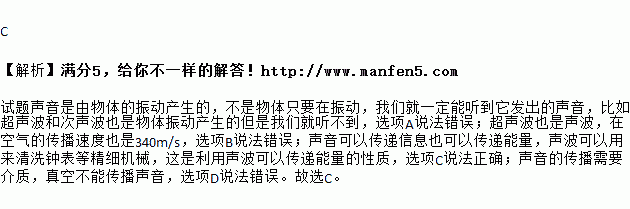 C

【解析】满分5，给你不一样的解答！http://www.manfen5.com

试题声音是由物体的振动产生的，不是物体只要在振动，我们就一定能听到它发出的声音，比如超声波和次声波也是物体振动产生的但是我们就听不到，选项A说法错误；超声波也是声波，在空气的传播速度也是340m/s，选项B说法错误；声音可以传递信息也可以传递能量，声波可以用来清洗钟表等精细机械，这是利用声波可以传递能量的性质，选项C说法正确；声音的传播需要介质，真空不能传播声音，选项D说法错误。故选C。